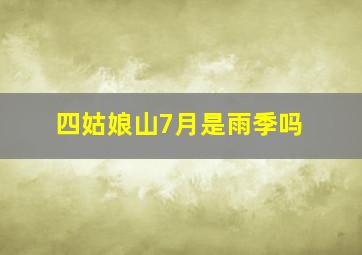 四姑娘山7月是雨季吗